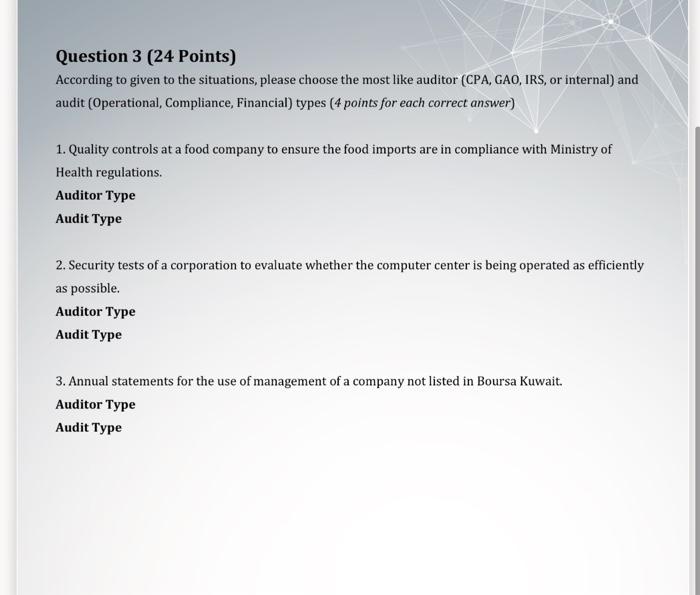 Question 3 (24 Points)

According to given to the situations, please choose the most like auditor (CPA, GAO, IRS, or internal) and audit (Operational, Compliance, Financial) types (4 points for each correct answer)

1. Quality controls at a food company to ensure the food imports are in compliance with Ministry of Health regulations.
Auditor Type
Audit Type

2. Security tests of a corporation to evaluate whether the computer center is being operated as efficiently as possible.
Auditor Type
Audit Type

3. Annual statements for the use of management of a company not listed in Boursa Kuwait.
Auditor Type
Audit Type